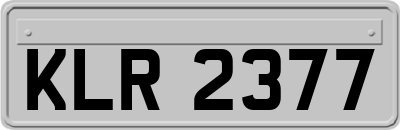 KLR 2377